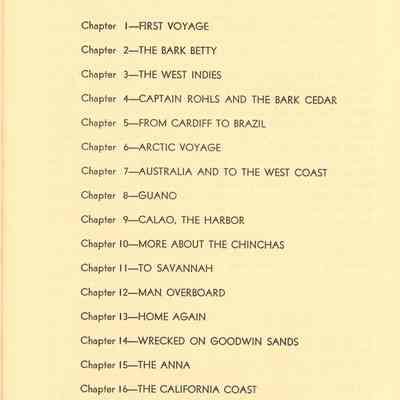 Chapter 1—FIRST VOYAGE

Chapter 2—THE BARK BETTY

Chapter 3—THE WEST INDIES

Chapter 4—CAPTAIN ROHLS AND THE BARK CEDAR

Chapter 5—FROM CARDIFF TO BRAZIL

Chapter 6—ARCTIC VOYAGE

Chapter 7—AUSTRALIA AND TO THE WEST COAST

Chapter 8—GUANO

Chapter 9—CALAO, THE HARBOR

Chapter 10—MORE ABOUT THE CHINCHAS

Chapter 11—TO SAVANNAH

Chapter 12—MAN OVERBOARD

Chapter 13—HOME AGAIN

Chapter 14—WRECKED ON GOODWIN SANDS

Chapter 15—THE ANNA

Chapter 16—THE CALIFORNIA COAST